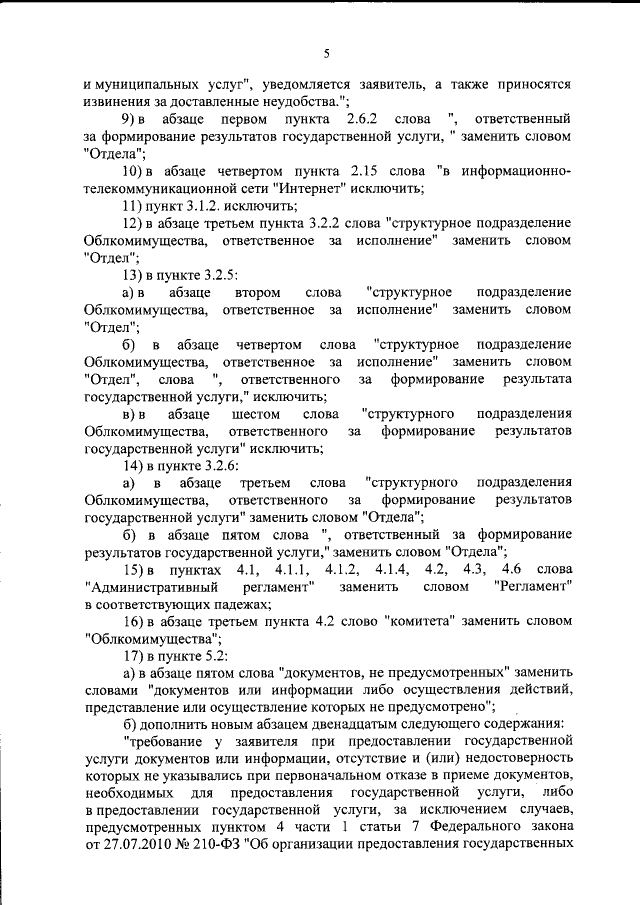 5

и муниципальных услуг", уведомляется заявитель, а также приносятся извинения за доставленные неудобства.";

9) в абзаце первом пункта 2.6.2 слова ", ответственный за формирование результатов государственной услуги, " заменить словом "Отдела";

10) в абзаце четвертом пункта 2.15 слова "в информационно-телекоммуникационной сети "Интернет" исключить;

11) пункт 3.1.2. исключить;

12) в абзаце третьем пункта 3.2.2 слова "структурное подразделение Облкомимущества, ответственное за исполнение" заменить словом "Отдел";

13) в пункте 3.2.5:

а) в абзаце втором слова "структурное подразделение Облкомимущества, ответственное за исполнение" заменить словом "Отдел";

б) в абзаце четвертом слова "структурное подразделение Облкомимущества, ответственное за исполнение" заменить словом "Отдел", слова ", ответственного за формирование результата государственной услуги," исключить;

в) в абзаце шестом слова "структурного подразделения Облкомимущества, ответственного за формирование результатов государственной услуги" исключить;

14) в пункте 3.2.6:

а) в абзаце третьем слова "структурного подразделения Облкомимущества, ответственного за формирование результатов государственной услуги" заменить словом "Отдела";

б) в абзаце пятом слова ", ответственный за формирование результатов государственной услуги," заменить словом "Отдела";

15) в пунктах 4.1, 4.1.1, 4.1.2, 4.1.4, 4.2, 4.3, 4.6 слова "Административный регламент" заменить словом "Регламент" в соответствующих падежах;

16) в абзаце третьем пункта 4.2 слово "комитета" заменить словом "Облкомимущества";

17) в пункте 5.2:

а) в абзаце пятом слова "документов, не предусмотренных" заменить словами "документов или информации либо осуществления действий, представление или осуществление которых не предусмотрено";

б) дополнить новым абзацем двенадцатым следующего содержания:

"требование у заявителя при предоставлении государственной услуги документов или информации, отсутствие и (или) недостоверность которых не указывались при первоначальном отказе в приеме документов, необходимых для предоставления государственной услуги, либо в предоставлении государственной услуги, за исключением случаев, предусмотренных пунктом 4 части 1 статьи 7 Федерального закона от 27.07.2010 № 210-ФЗ "Об организации предоставления государственных